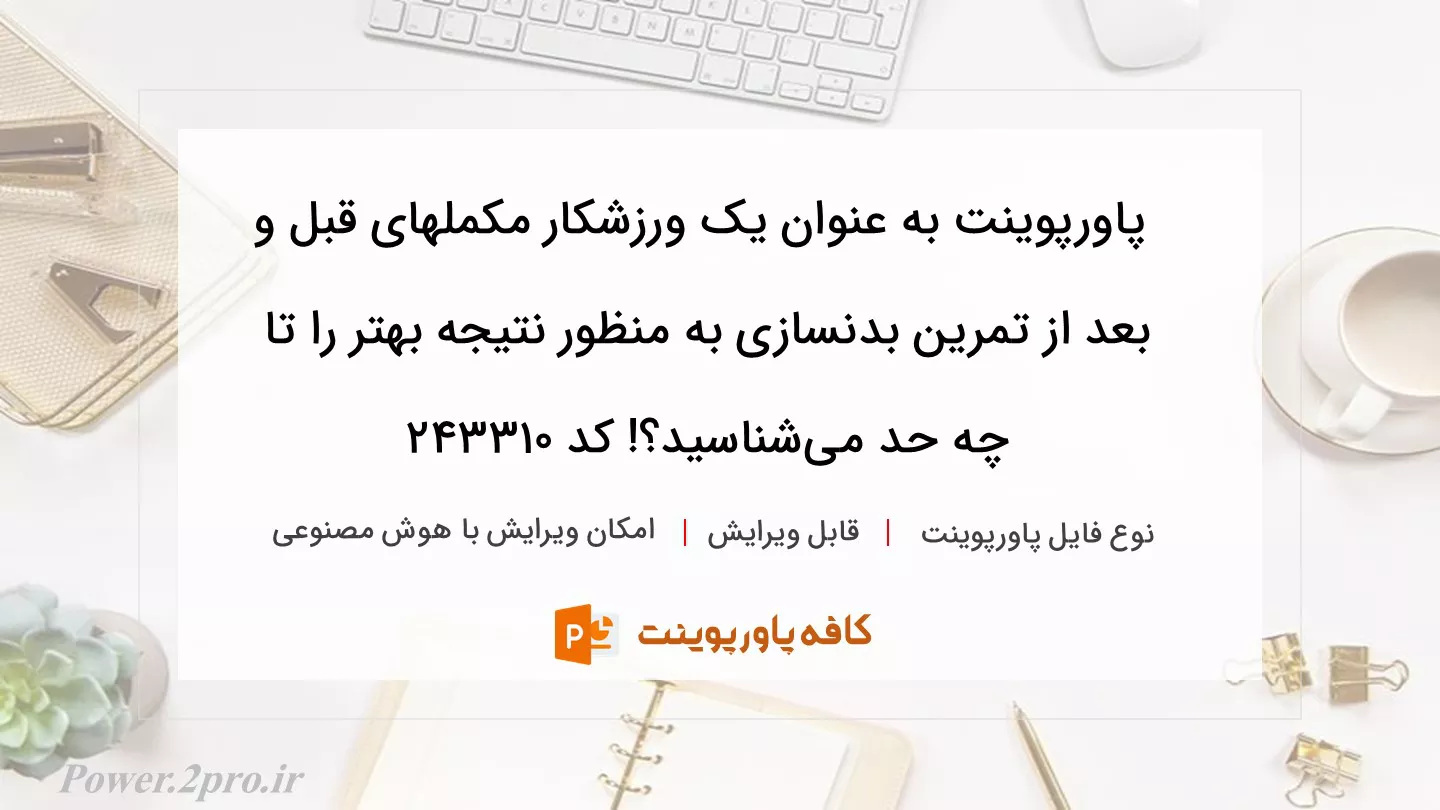 پاورپوینت به عنوان یک ورزشکار مکملهای قبل و بعد از تمرین بدنسازی به منظور نتیجه بهتر را تا چه حد می‌شناسید؟! کد ۲۴۳۳۱۰

نوع فایل پاورپوینت | قابل ویرایش | امکان ویرایش با هوش مصنوعی

کافه پاورپوینت

Power.2pro.ir